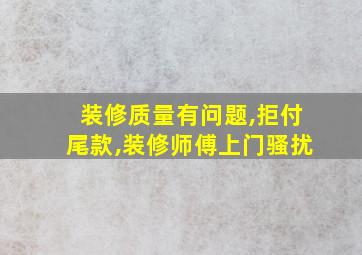 装修质量有问题,拒付尾款,装修师傅上门骚扰